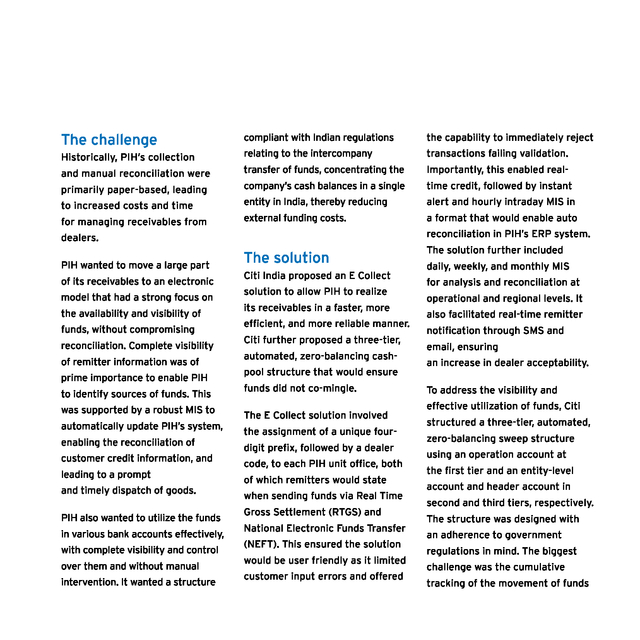 The challenge
Historically, PIH's collection and manual reconciliation were primarily paper-based, leading to increased costs and time for managing receivables from dealers.

PIH wanted to move a large part of its receivables to an electronic model that had a strong focus on the availability and visibility of funds, without compromising reconciliation. Complete visibility of remitter information was of prime importance to enable PIH to identify sources of funds. This was supported by a robust MIS to automatically update PIH's system, enabling the reconciliation of customer credit information, and leading to a prompt and timely dispatch of goods.

PIH also wanted to utilize the funds in various bank accounts effectively, with complete visibility and control over them and without manual intervention. It wanted a structure compliant with Indian regulations relating to the intercompany transfer of funds, concentrating the company's cash balances in a single entity in India, thereby reducing external funding costs.

The solution
Citi India proposed an E Collect solution to allow PIH to realize its receivables in a faster, more efficient, and more reliable manner. Citi further proposed a three-tier, automated, zero-balancing cash-pool structure that would ensure funds did not co-mingle.

The E Collect solution involved the assignment of a unique four-digit prefix, followed by a dealer code, to each PIH unit office, both of which remitters would state when sending funds via Real Time Gross Settlement (RTGS) and National Electronic Funds Transfer (NEFT). This ensured the solution would be user friendly as it limited customer input errors and offered the capability to immediately reject transactions failing validation. Importantly, this enabled real-time credit, followed by instant alert and hourly intraday MIS in a format that would enable auto reconciliation in PIH's ERP system. The solution further included daily, weekly, and monthly MIS for analysis and reconciliation at operational and regional levels. It also facilitated real-time remitter notification through SMS and email, ensuring an increase in dealer acceptability.

To address the visibility and effective utilization of funds, Citi structured a three-tier, automated, zero-balancing sweep structure using an operation account at the first tier and an entity-level account and header account in second and third tiers, respectively. The structure was designed with an adherence to government regulations in mind. The biggest challenge was the cumulative tracking of the movement of funds